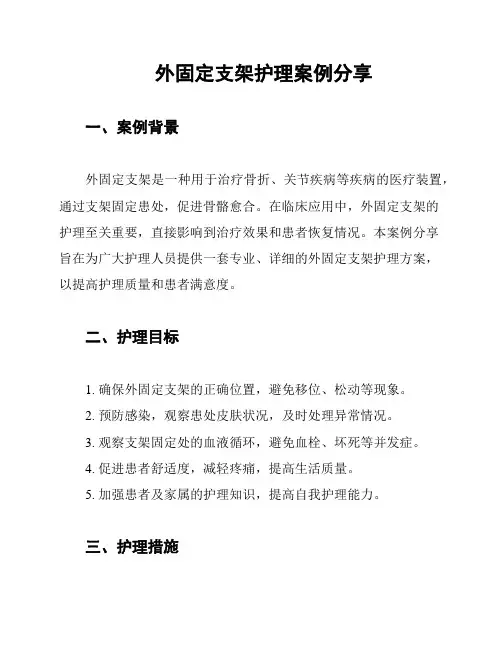 外固定支架护理案例分享

一、案例背景

外固定支架是一种用于治疗骨折、关节疾病等疾病的医疗装置，通过支架固定患处，促进骨骼愈合。在临床应用中，外固定支架的护理至关重要，直接影响到治疗效果和患者恢复情况。本案例分享旨在为广大护理人员提供一套专业、详细的外固定支架护理方案，以提高护理质量和患者满意度。

二、护理目标

1. 确保外固定支架的正确位置，避免移位、松动等现象。
2. 预防感染，观察患处皮肤状况，及时处理异常情况。
3. 观察支架固定处的血液循环，避免血栓、坏死等并发症。
4. 促进患者舒适度，减轻疼痛，提高生活质量。
5. 加强患者及家属的护理知识，提高自我护理能力。

三、护理措施